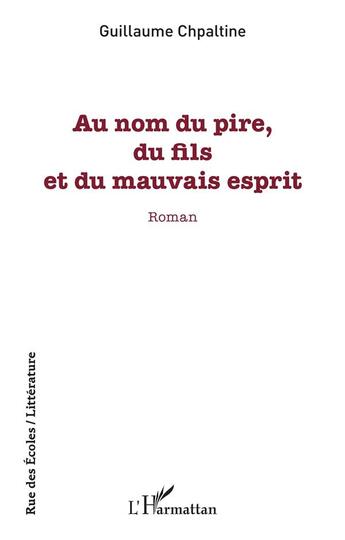 Guillaume Chpaltine

Au nom du pire, du fils et du mauvais esprit

Roman

Rue des Écoles / Littérature

L'Harmattan